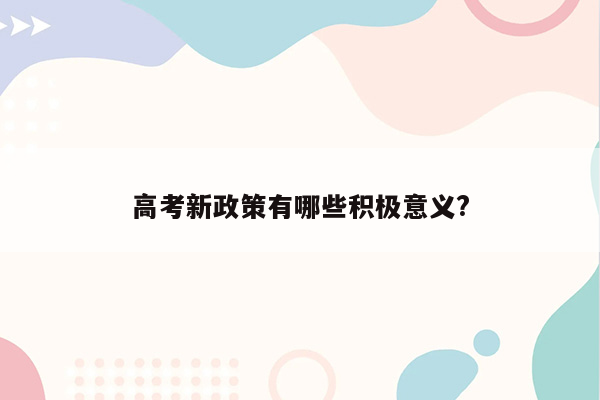 高考新政策有哪些积极意义?